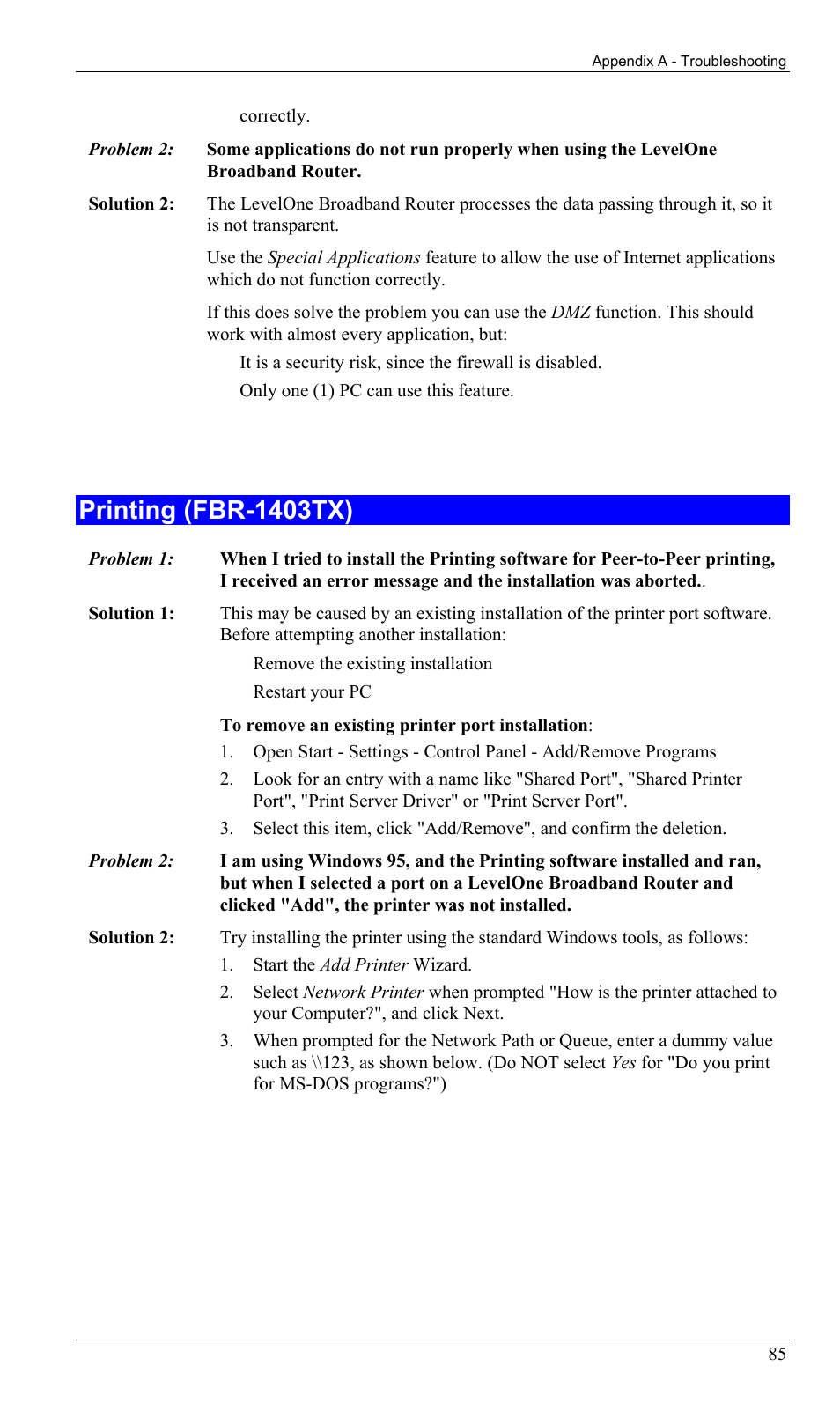 Appendix A - Troubleshooting

correctly.

Problem 2: Some applications do not run properly when using the LevelOne Broadband Router.

Solution 2: The LevelOne Broadband Router processes the data passing through it, so it is not transparent.

Use the Special Applications feature to allow the use of Internet applications which do not function correctly.

If this does solve the problem you can use the DMZ function. This should work with almost every application, but:

It is a security risk, since the firewall is disabled.

Only one (1) PC can use this feature.

Printing (FBR-1403TX)

Problem 1: When I tried to install the Printing software for Peer-to-Peer printing, I received an error message and the installation was aborted..

Solution 1: This may be caused by an existing installation of the printer port software. Before attempting another installation:

Remove the existing installation

Restart your PC

To remove an existing printer port installation:

1. Open Start - Settings - Control Panel - Add/Remove Programs

2. Look for an entry with a name like "Shared Port", "Shared Printer Port", "Print Server Driver" or "Print Server Port".

3. Select this item, click "Add/Remove", and confirm the deletion.

Problem 2: I am using Windows 95, and the Printing software installed and ran, but when I selected a port on a LevelOne Broadband Router and clicked "Add", the printer was not installed.

Solution 2: Try installing the printer using the standard Windows tools, as follows:

1. Start the Add Printer Wizard.

2. Select Network Printer when prompted "How is the printer attached to your Computer?", and click Next.

3. When prompted for the Network Path or Queue, enter a dummy value such as \\123, as shown below. (Do NOT select Yes for "Do you print for MS-DOS programs?")

85